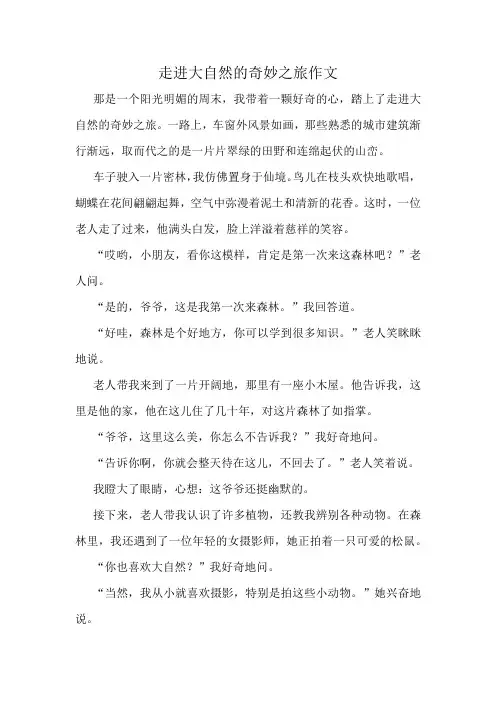 走进大自然的奇妙之旅作文

那是一个阳光明媚的周末，我带着一颗好奇的心，踏上了走进大自然的奇妙之旅。一路上，车窗外风景如画，那些熟悉的城市建筑渐行渐远，取而代之的是一片片翠绿的田野和连绵起伏的山峦。

车子驶入一片密林，我仿佛置身于仙境。鸟儿在枝头欢快地歌唱，蝴蝶在花间翩翩起舞，空气中弥漫着泥土和清新的花香。这时，一位老人走了过来，他满头白发，脸上洋溢着慈祥的笑容。

“哎哟，小朋友，看你这模样，肯定是第一次来这森林吧？”老人问。

“是的，爷爷，这是我第一次来森林。”我回答道。

“好哇，森林是个好地方，你可以学到很多知识。”老人笑眯眯地说。

老人带我来到了一片开阔地，那里有一座小木屋。他告诉我，这里是他的家，他在这儿住了几十年，对这片森林了如指掌。

“爷爷，这里这么美，你怎么不告诉我？”我好奇地问。

“告诉你啊，你就会整天待在这儿，不回去了。”老人笑着说。

我瞪大了眼睛，心想：这爷爷还挺幽默的。

接下来，老人带我认识了许多植物，还教我辨别各种动物。在森林里，我还遇到了一位年轻的女摄影师，她正拍着一只可爱的松鼠。

“你也喜欢大自然？”我好奇地问。

“当然，我从小就喜欢摄影，特别是拍这些小动物。”她兴奋地说。